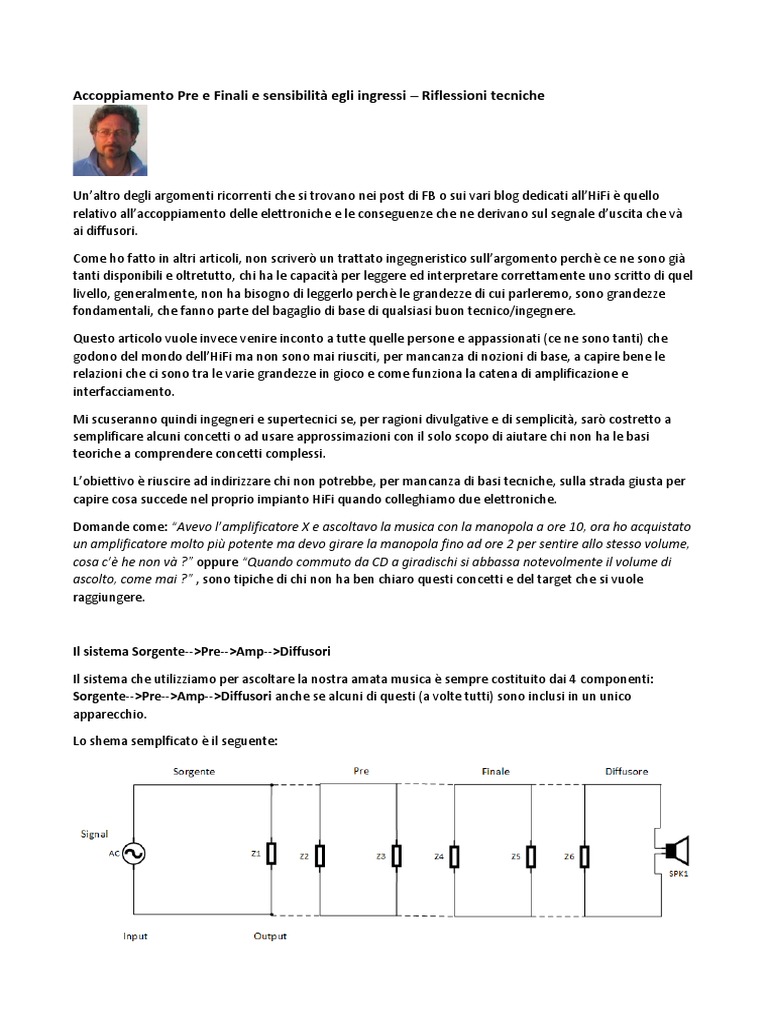 Accoppiamento Pre e Finali e sensibilità egli ingressi – Riflessioni tecniche

Un'altro degli argomenti ricorrenti che si trovano nei post di FB o sui vari blog dedicati all'HiFi è quello relativo all'accoppiamento delle elettroniche e le conseguenze che ne derivano sul segnale d'uscita che và ai diffusori.

Come ho fatto in altri articoli, non scriverò un trattato ingegneristico sull'argomento perchè ce ne sono già tanti disponibili e oltretutto, chi ha le capacità per leggere ed interpretare correttamente uno scritto di quel livello, generalmente, non ha bisogno di leggerlo perchè le grandezze di cui parleremo, sono grandezze fondamentali, che fanno parte del bagaglio di base di qualsiasi buon tecnico/ingegnere.

Questo articolo vuole invece venire inconto a tutte quelle persone e appassionati (ce ne sono tanti) che godono del mondo dell'HiFi ma non sono mai riusciti, per mancanza di nozioni di base, a capire bene le relazioni che ci sono tra le varie grandezze in gioco e come funziona la catena di amplificazione e interfacciamento.

Mi scuseranno quindi ingegneri e supertecnici se, per ragioni divulgative e di semplicità, sarò costretto a semplificare alcuni concetti o ad usare approssimazioni con il solo scopo di aiutare chi non ha le basi teoriche a comprendere concetti complessi.

L'obiettivo è riuscire ad indirizzare chi non potrebbe, per mancanza di basi tecniche, sulla strada giusta per capire cosa succede nel proprio impianto HiFi quando colleghiamo due elettroniche.

Domande come: "Avevo l'amplificatore X e ascoltavo la musica con la manopola a ore 10, ora ho acquistato un amplificatore molto più potente ma devo girare la manopola fino ad ore 2 per sentire allo stesso volume, cosa c'è he non và ?" oppure "Quando commuto da CD a giradischi si abbassa notevolmente il volume di ascolto, come mai ?" , sono tipiche di chi non ha ben chiaro questi concetti e del target che si vuole raggiungere.

Il sistema Sorgente-->Pre-->Amp-->Diffusori

Il sistema che utilizziamo per ascoltare la nostra amata musica è sempre costituito dai 4 componenti: Sorgente-->Pre-->Amp-->Diffusori anche se alcuni di questi (a volte tutti) sono inclusi in un unico apparecchio.

Lo shema semplficato è il seguente:

Sorgente
Pre
Finale
Diffusore
Signal
AC
Z1
Z2
Z3
Z4
Z5
Z6
SPK1
Input
Output